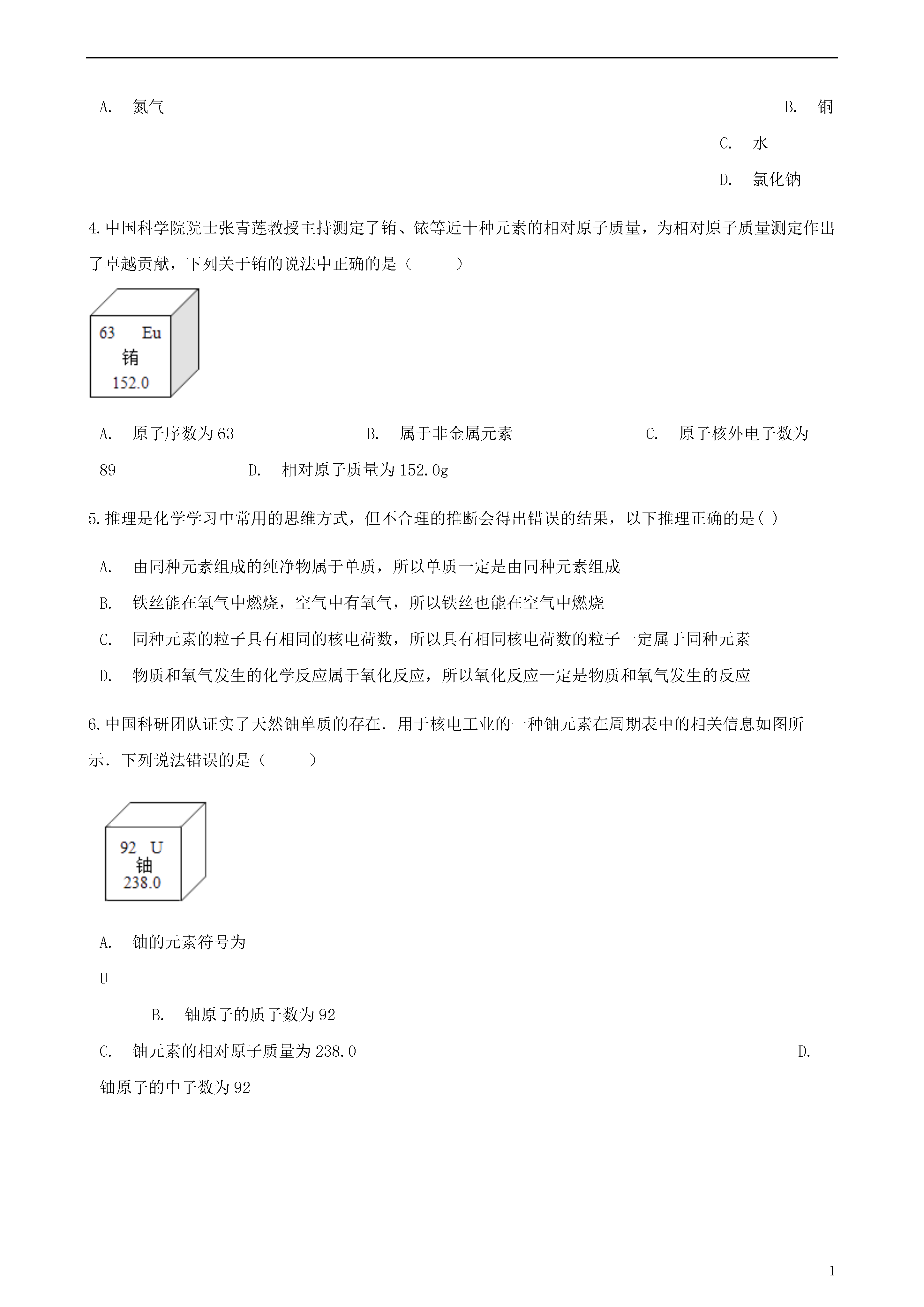 A. 氮气

B. 铜

C. 水

D. 氯化钠

4.中国科学院院士张青莲教授主持测定了铕、铱等近十种元素的相对原子质量，为相对原子质量测定作出了卓越贡献，下列关于铕的说法中正确的是（　　）

63 Eu
铕
152.0

A. 原子序数为63　　B. 属于非金属元素　　C. 原子核外电子数为89　　D. 相对原子质量为152.0g

5.推理是化学学习中常用的思维方式，但不合理的推断会得出错误的结果，以下推理正确的是( )

A. 由同种元素组成的纯净物属于单质，所以单质一定是由同种元素组成

B. 铁丝能在氧气中燃烧，空气中有氧气，所以铁丝也能在空气中燃烧

C. 同种元素的粒子具有相同的核电荷数，所以具有相同核电荷数的粒子一定属于同种元素

D. 物质和氧气发生的化学反应属于氧化反应，所以氧化反应一定是物质和氧气发生的反应

6.中国科研团队证实了天然铀单质的存在．用于核电工业的一种铀元素在周期表中的相关信息如图所示．下列说法错误的是（　　）

92 U
铀
238.0

A. 铀的元素符号为U

B. 铀原子的质子数为92

C. 铀元素的相对原子质量为238.0

D. 铀原子的中子数为92

1